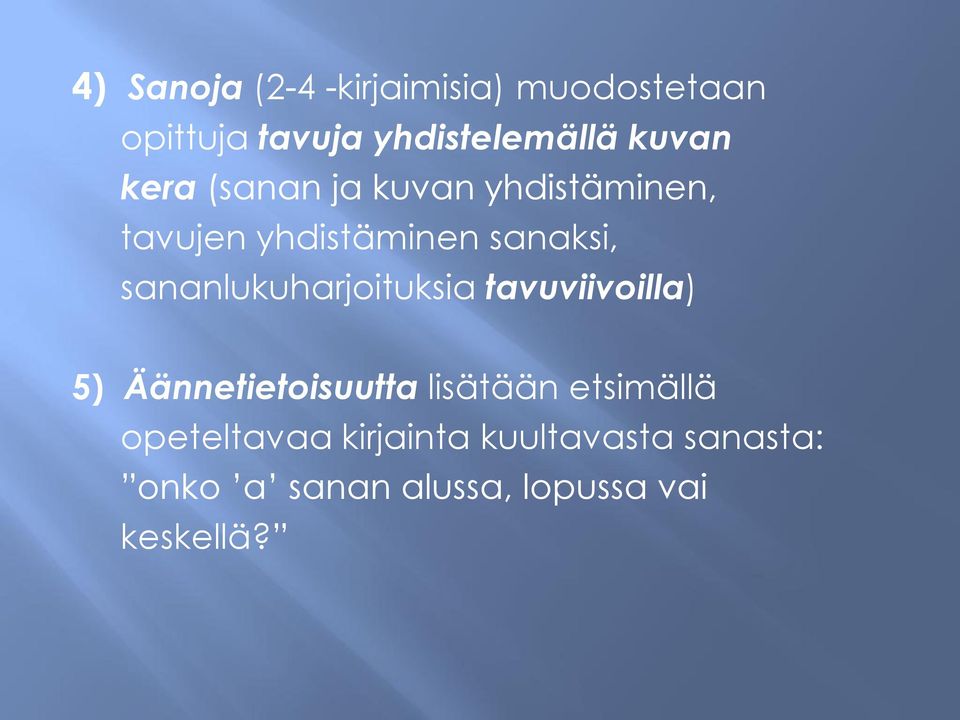 4) Sanoja (2-4 -kirjaimisia) muodostetaan opittuja tavuja yhdistelemällä kuvan kera (sanan ja kuvan yhdistäminen, tavujen yhdistäminen sanaksi, sananlukuharjoituksia tavuviivoilla)

5) Äännetietoisuutta lisätään etsimällä opeteltavaa kirjainta kuultavasta sanasta: ”onko ’a’ sanan alussa, lopussa vai keskellä?”